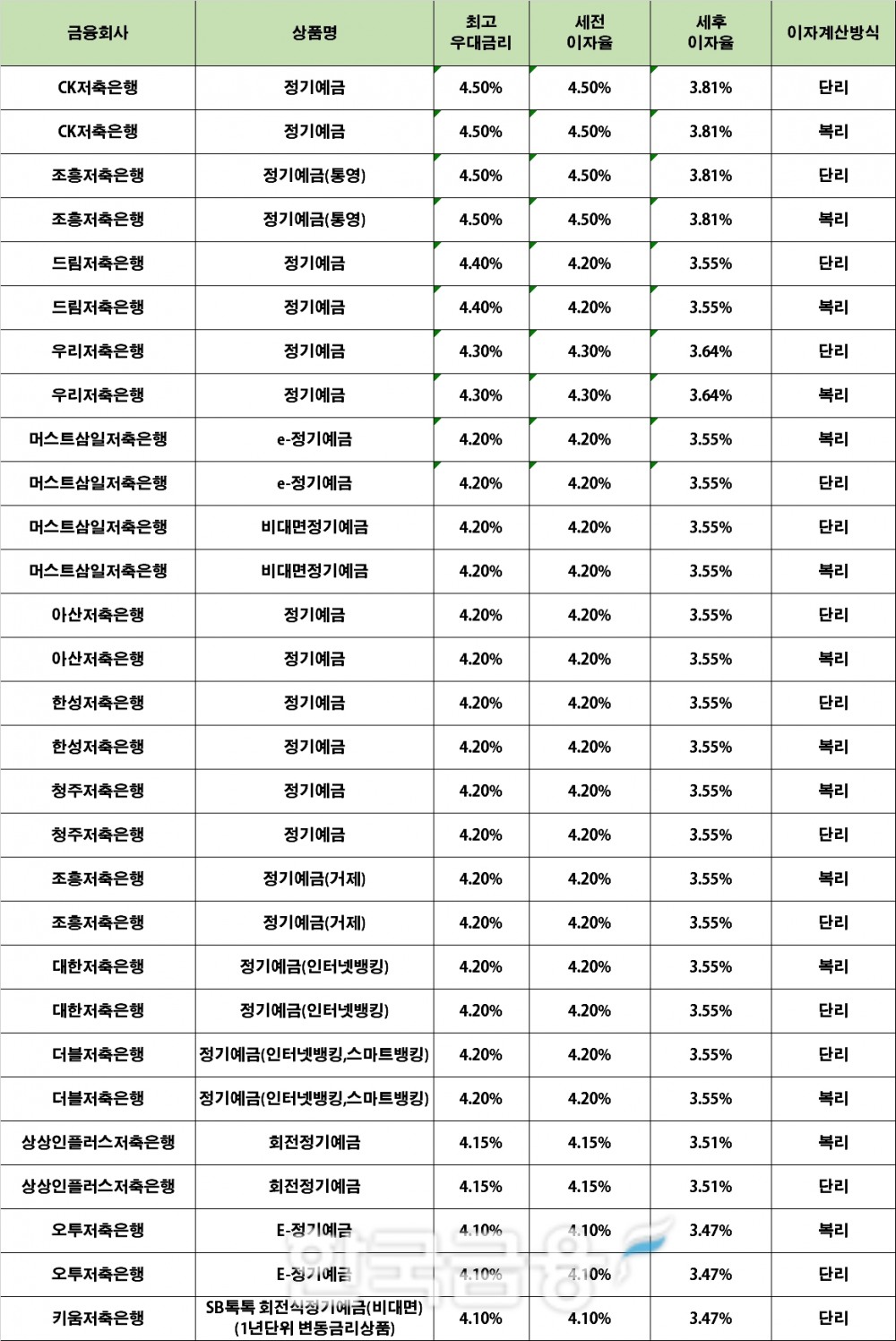 | 금융회사 | 상품명 | 최고 우대금리 | 세전 이자율 | 세후 이자율 | 이자계산방식 |
|---|---|---|---|---|---|
| CK저축은행 | 정기예금 | 4.50% | 4.50% | 3.81% | 단리 |
| CK저축은행 | 정기예금 | 4.50% | 4.50% | 3.81% | 복리 |
| 조흥저축은행 | 정기예금(통영) | 4.50% | 4.50% | 3.81% | 단리 |
| 조흥저축은행 | 정기예금(통영) | 4.50% | 4.50% | 3.81% | 복리 |
| 드림저축은행 | 정기예금 | 4.40% | 4.20% | 3.55% | 단리 |
| 드림저축은행 | 정기예금 | 4.40% | 4.20% | 3.55% | 복리 |
| 우리저축은행 | 정기예금 | 4.30% | 4.30% | 3.64% | 단리 |
| 우리저축은행 | 정기예금 | 4.30% | 4.30% | 3.64% | 복리 |
| 머스트삼일저축은행 | e-정기예금 | 4.20% | 4.20% | 3.55% | 복리 |
| 머스트삼일저축은행 | e-정기예금 | 4.20% | 4.20% | 3.55% | 단리 |
| 머스트삼일저축은행 | 비대면정기예금 | 4.20% | 4.20% | 3.55% | 단리 |
| 머스트삼일저축은행 | 비대면정기예금 | 4.20% | 4.20% | 3.55% | 복리 |
| 아산저축은행 | 정기예금 | 4.20% | 4.20% | 3.55% | 단리 |
| 아산저축은행 | 정기예금 | 4.20% | 4.20% | 3.55% | 복리 |
| 한성저축은행 | 정기예금 | 4.20% | 4.20% | 3.55% | 단리 |
| 한성저축은행 | 정기예금 | 4.20% | 4.20% | 3.55% | 복리 |
| 청주저축은행 | 정기예금 | 4.20% | 4.20% | 3.55% | 복리 |
| 청주저축은행 | 정기예금 | 4.20% | 4.20% | 3.55% | 단리 |
| 조흥저축은행 | 정기예금(거제) | 4.20% | 4.20% | 3.55% | 복리 |
| 조흥저축은행 | 정기예금(거제) | 4.20% | 4.20% | 3.55% | 단리 |
| 대한저축은행 | 정기예금(인터넷뱅킹) | 4.20% | 4.20% | 3.55% | 복리 |
| 대한저축은행 | 정기예금(인터넷뱅킹) | 4.20% | 4.20% | 3.55% | 단리 |
| 더블저축은행 | 정기예금(인터넷뱅킹,스마트뱅킹) | 4.20% | 4.20% | 3.55% | 단리 |
| 더블저축은행 | 정기예금(인터넷뱅킹,스마트뱅킹) | 4.20% | 4.20% | 3.55% | 복리 |
| 상상인플러스저축은행 | 회전정기예금 | 4.15% | 4.15% | 3.51% | 복리 |
| 상상인플러스저축은행 | 회전정기예금 | 4.15% | 4.15% | 3.51% | 단리 |
| 오투저축은행 | E-정기예금 | 4.10% | 4.10% | 3.47% | 복리 |
| 오투저축은행 | E-정기예금 | 4.10% | 4.10% | 3.47% | 단리 |
| 키움저축은행 | SB톡톡 회전식정기예금(비대면) (1년단위 변동금리상품) | 4.10% | 4.10% | 3.47% | 단리 |

한국금융